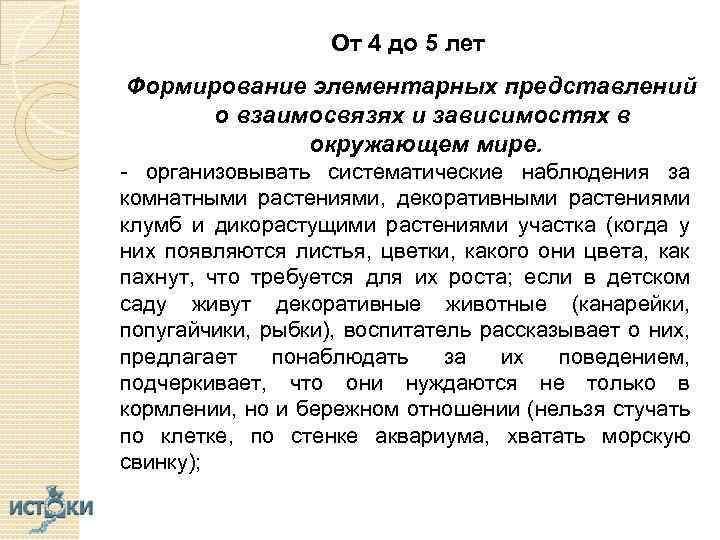 От 4 до 5 лет

Формирование элементарных представлений о взаимосвязях и зависимостях в окружающем мире.

- организовывать систематические наблюдения за комнатными растениями, декоративными растениями клумб и дикорастущими растениями участка (когда у них появляются листья, цветки, какого они цвета, как пахнут, что требуется для их роста; если в детском саду живут декоративные животные (канарейки, попугайчики, рыбки), воспитатель рассказывает о них, предлагает понаблюдать за их поведением, подчеркивает, что они нуждаются не только в кормлении, но и бережном отношении (нельзя стучать по клетке, по стенке аквариума, хватать морскую свинку);

ИСТОКИ